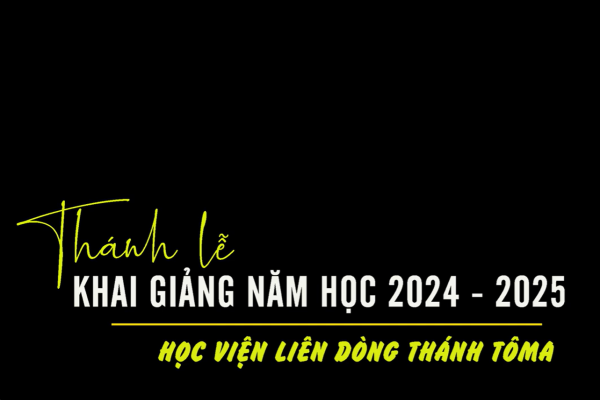 Thánh lễ
KHAI GIẢNG NĂM HỌC 2024 - 2025

HỌC VIỆN LIÊN DÒNG THÁNH TÔMA